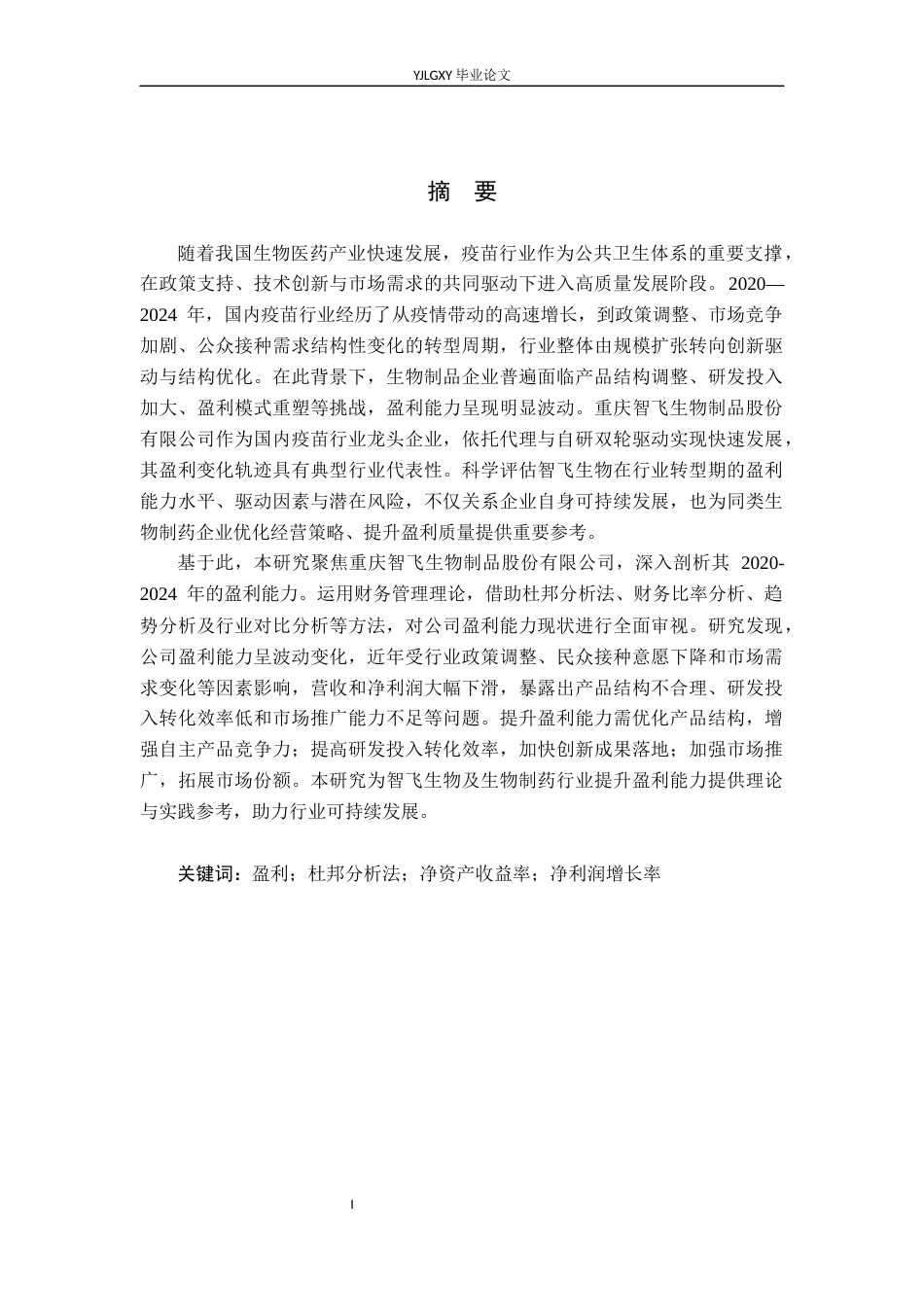 YJLGXY 毕业论文

摘　要

随着我国生物医药产业快速发展，疫苗行业作为公共卫生体系的重要支撑，在政策支持、技术创新与市场需求的共同驱动下进入高质量发展阶段。2020—2024 年，国内疫苗行业经历了从疫情带动的高速增长，到政策调整、市场竞争加剧、公众接种需求结构性变化的转型周期，行业整体由规模扩张转向创新驱动与结构优化。在此背景下，生物制品企业普遍面临产品结构调整、研发投入加大、盈利模式重塑等挑战，盈利能力呈现明显波动。重庆智飞生物制品股份有限公司作为国内疫苗行业龙头企业，依托代理与自研双轮驱动实现快速发展，其盈利变化轨迹具有典型行业代表性。科学评估智飞生物在行业转型期的盈利能力水平、驱动因素与潜在风险，不仅关系企业自身可持续发展，也为同类生物制药企业优化经营策略、提升盈利质量提供重要参考。

基于此，本研究聚焦重庆智飞生物制品股份有限公司，深入剖析其 2020-2024 年的盈利能力。运用财务管理理论，借助杜邦分析法、财务比率分析、趋势分析及行业对比分析等方法，对公司盈利能力现状进行全面审视。研究发现，公司盈利能力呈波动变化，近年受行业政策调整、民众接种意愿下降和市场需求变化等因素影响，营收和净利润大幅下滑，暴露出产品结构不合理、研发投入转化效率低和市场推广能力不足等问题。提升盈利能力需优化产品结构，增强自主产品竞争力；提高研发投入转化效率，加快创新成果落地；加强市场推广，拓展市场份额。本研究为智飞生物及生物制药行业提升盈利能力提供理论与实践参考，助力行业可持续发展。

关键词：盈利；杜邦分析法；净资产收益率；净利润增长率

I